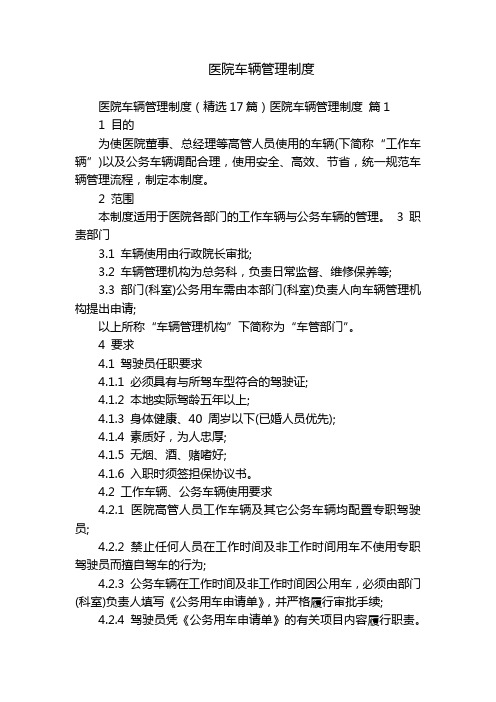 医院车辆管理制度

医院车辆管理制度（精选17篇）医院车辆管理制度 篇1

1 目的

为使医院董事、总经理等高管人员使用的车辆(下简称“工作车辆”)以及公务车辆调配合理，使用安全、高效、节省，统一规范车辆管理流程，制定本制度。

2 范围

本制度适用于医院各部门的工作车辆与公务车辆的管理。 3 职责部门

3.1 车辆使用由行政院长审批;

3.2 车辆管理机构为总务科，负责日常监督、维修保养等;

3.3 部门(科室)公务用车需由本部门(科室)负责人向车辆管理机构提出申请;

以上所称“车辆管理机构”下简称为“车管部门”。

4 要求

4.1 驾驶员任职要求

4.1.1 必须具有与所驾车型符合的驾驶证;

4.1.2 本地实际驾龄五年以上;

4.1.3 身体健康、40 周岁以下(已婚人员优先);

4.1.4 素质好，为人忠厚;

4.1.5 无烟、酒、赌嗜好;

4.1.6 入职时须签担保协议书。

4.2 工作车辆、公务车辆使用要求

4.2.1 医院高管人员工作车辆及其它公务车辆均配置专职驾驶员;

4.2.2 禁止任何人员在工作时间及非工作时间用车不使用专职驾驶员而擅自驾车的行为;

4.2.3 公务车辆在工作时间及非工作时间因公用车，必须由部门(科室)负责人填写《公务用车申请单》，并严格履行审批手续;

4.2.4 驾驶员凭《公务用车申请单》的有关项目内容履行职责。